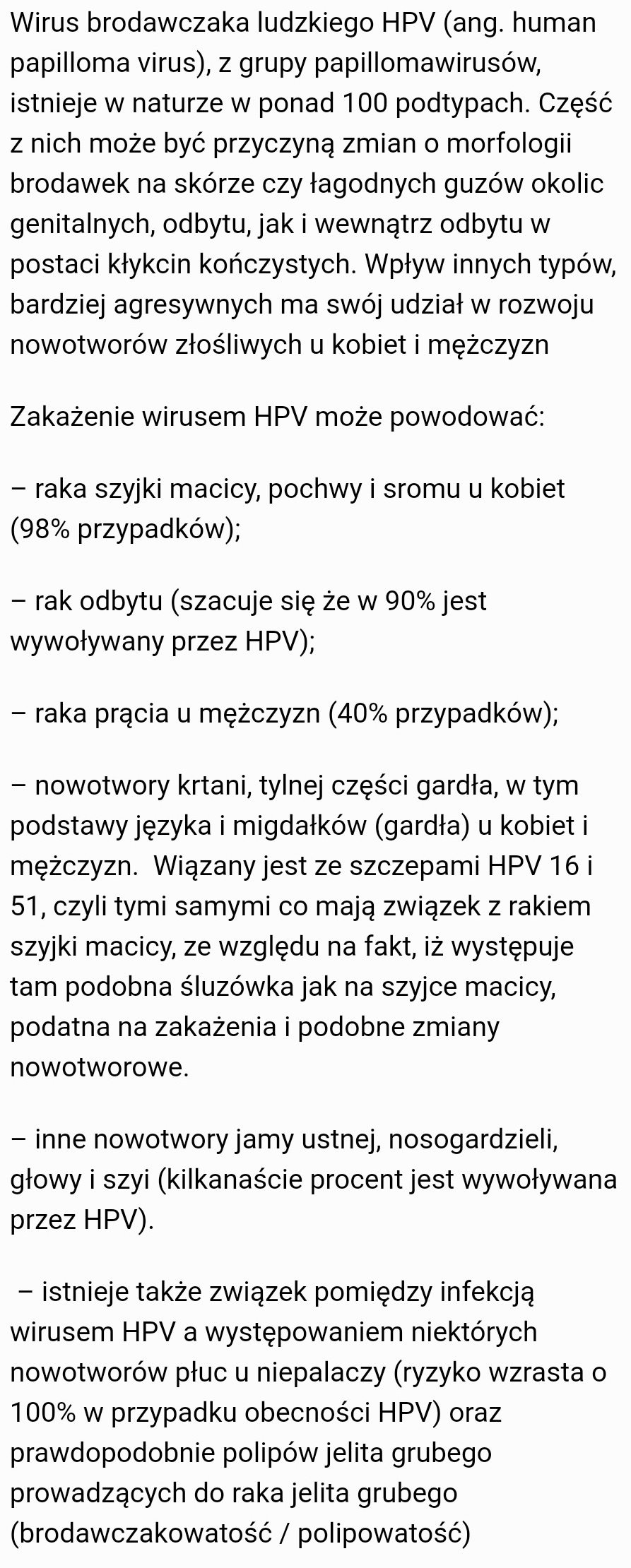 Wirus brodawczaka ludzkiego HPV (ang. human papilloma virus), z grupy papillomawirusów, istnieje w naturze w ponad 100 podtypach. Część z nich może być przyczyną zmian o morfologii brodawek na skórze czy łagodnych guzów okolic genitalnych, odbytu, jak i wewnątrz odbytu w postaci kłykcin kończystych. Wpływ innych typów, bardziej agresywnych ma swój udział w rozwoju nowotworów złośliwych u kobiet i mężczyzn

Zakażenie wirusem HPV może powodować:

– raka szyjki macicy, pochwy i sromu u kobiet (98% przypadków);

– rak odbytu (szacuje się że w 90% jest wywoływany przez HPV);

– raka prącia u mężczyzn (40% przypadków);

– nowotwory krtani, tylnej części gardła, w tym podstawy języka i migdałków (gardła) u kobiet i mężczyzn. Wiązany jest ze szczepami HPV 16 i 51, czyli tymi samymi co mają związek z rakiem szyjki macicy, ze względu na fakt, iż występuje tam podobna śluzówka jak na szyjce macicy, podatna na zakażenia i podobne zmiany nowotworowe.

– inne nowotwory jamy ustnej, nosogardzieli, głowy i szyi (kilkanaście procent jest wywoływana przez HPV).

– istnieje także związek pomiędzy infekcją wirusem HPV a występowaniem niektórych nowotworów płuc u niepalaczy (ryzyko wzrasta o 100% w przypadku obecności HPV) oraz prawdopodobnie polipów jelita grubego prowadzących do raka jelita grubego (brodawczakowatość / polipowatość)